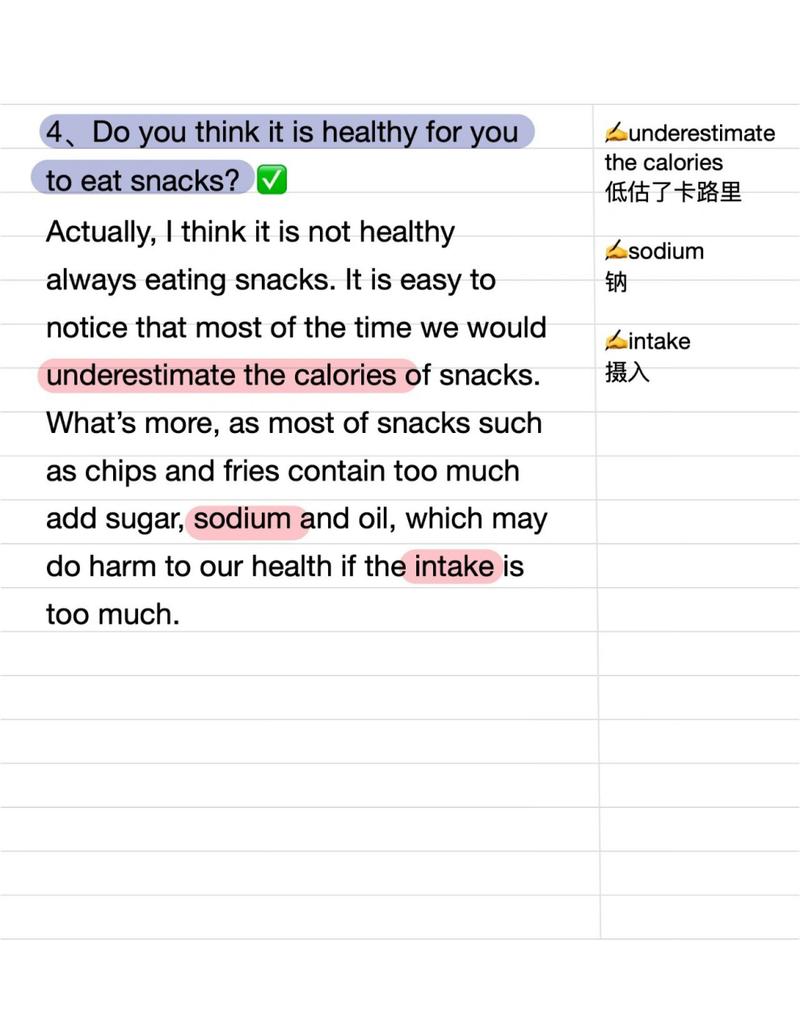 4、Do you think it is healthy for you to eat snacks? ✅

Actually, I think it is not healthy always eating snacks. It is easy to notice that most of the time we would underestimate the calories of snacks. What's more, as most of snacks such as chips and fries contain too much add sugar, sodium and oil, which may do harm to our health if the intake is too much.

✍underestimate the calories
低估了卡路里

✍sodium
钠

✍intake
摄入